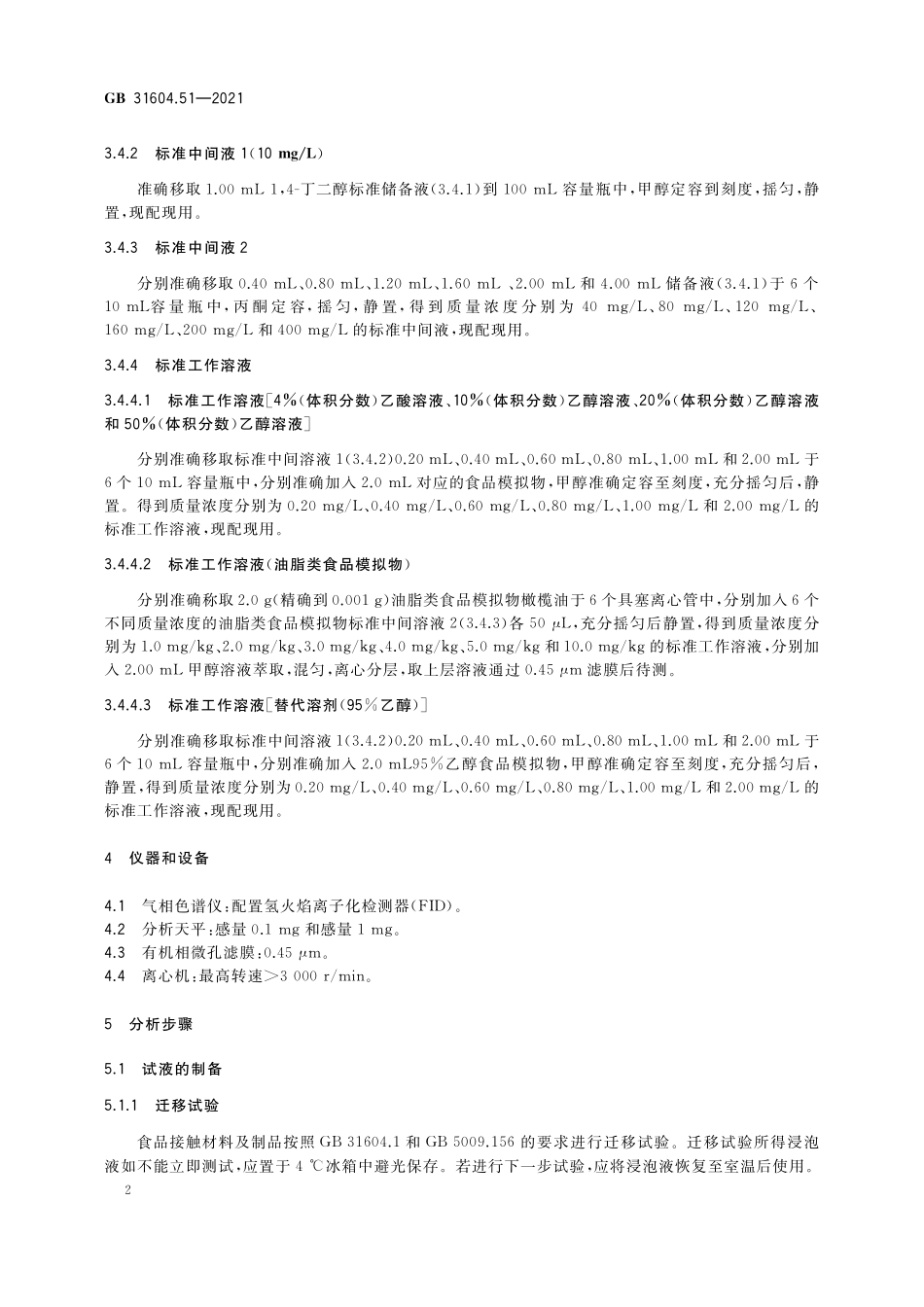 GB 31604.51—2021

3.4.2 标准中间液 1(10 mg/L)

准确移取 1.00 mL 1,4-丁二醇标准储备液(3.4.1)到 100 mL 容量瓶中,甲醇定容到刻度,摇匀,静置,现配现用。

3.4.3 标准中间液 2

分别准确移取 0.40 mL、0.80 mL、1.20 mL、1.60 mL 、2.00 mL 和 4.00 mL 储备液(3.4.1)于 6 个 10 mL容量瓶中,丙酮定容,摇匀,静置,得到质量浓度分别为 40 mg/L、80 mg/L、120 mg/L、160 mg/L、200 mg/L 和 400 mg/L 的标准中间液,现配现用。

3.4.4 标准工作溶液

3.4.4.1 标准工作溶液[4%(体积分数)乙酸溶液、10%(体积分数)乙醇溶液、20%(体积分数)乙醇溶液和 50%(体积分数)乙醇溶液]

分别准确移取标准中间溶液 1(3.4.2)0.20 mL、0.40 mL、0.60 mL、0.80 mL、1.00 mL 和 2.00 mL 于 6 个 10 mL 容量瓶中,分别准确加入 2.0 mL 对应的食品模拟物,甲醇准确定容至刻度,充分摇匀后,静置。得到质量浓度分别为 0.20 mg/L、0.40 mg/L、0.60 mg/L、0.80 mg/L、1.00 mg/L 和 2.00 mg/L 的标准工作溶液,现配现用。

3.4.4.2 标准工作溶液(油脂类食品模拟物)

分别准确称取 2.0 g(精确到 0.001 g)油脂类食品模拟物橄榄油于 6 个具塞离心管中,分别加入 6 个不同质量浓度的油脂类食品模拟物标准中间溶液 2(3.4.3)各 50 $\mu$L,充分摇匀后静置,得到质量浓度分别为 1.0 mg/kg、2.0 mg/kg、3.0 mg/kg、4.0 mg/kg、5.0 mg/kg 和 10.0 mg/kg 的标准工作溶液,分别加入 2.00 mL 甲醇溶液萃取,混匀,离心分层,取上层溶液通过 0.45 $\mu$m 滤膜后待测。

3.4.4.3 标准工作溶液[替代溶剂(95%乙醇)]

分别准确移取标准中间溶液 1(3.4.2)0.20 mL、0.40 mL、0.60 mL、0.80 mL、1.00 mL 和 2.00 mL 于 6 个 10 mL 容量瓶中,分别准确加入 2.0 mL95%乙醇食品模拟物,甲醇准确定容至刻度,充分摇匀后,静置,得到质量浓度分别为 0.20 mg/L、0.40 mg/L、0.60 mg/L、0.80 mg/L、1.00 mg/L 和 2.00 mg/L 的标准工作溶液,现配现用。

4 仪器和设备

4.1 气相色谱仪:配置氢火焰离子化检测器(FID)。
4.2 分析天平:感量 0.1 mg 和感量 1 mg。
4.3 有机相微孔滤膜:0.45 $\mu$m。
4.4 离心机:最高转速>3 000 r/min。

5 分析步骤

5.1 试液的制备

5.1.1 迁移试验

食品接触材料及制品按照 GB 31604.1 和 GB 5009.156 的要求进行迁移试验。迁移试验所得浸泡液如不能立即测试,应置于 4 ℃冰箱中避光保存。若进行下一步试验,应将浸泡液恢复至室温后使用。

2